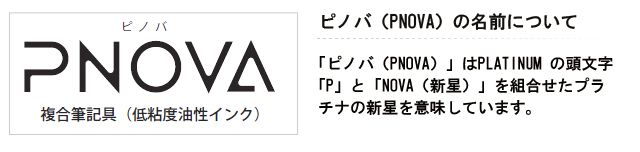 ピノバ
PNOVA
複合筆記具（低粘度油性インク）

ピノバ（PNOVA）の名前について

「ピノバ（PNOVA）」はPLATINUM の頭文字「P」と「NOVA（新星）」を組合せたプラチナの新星を意味しています。